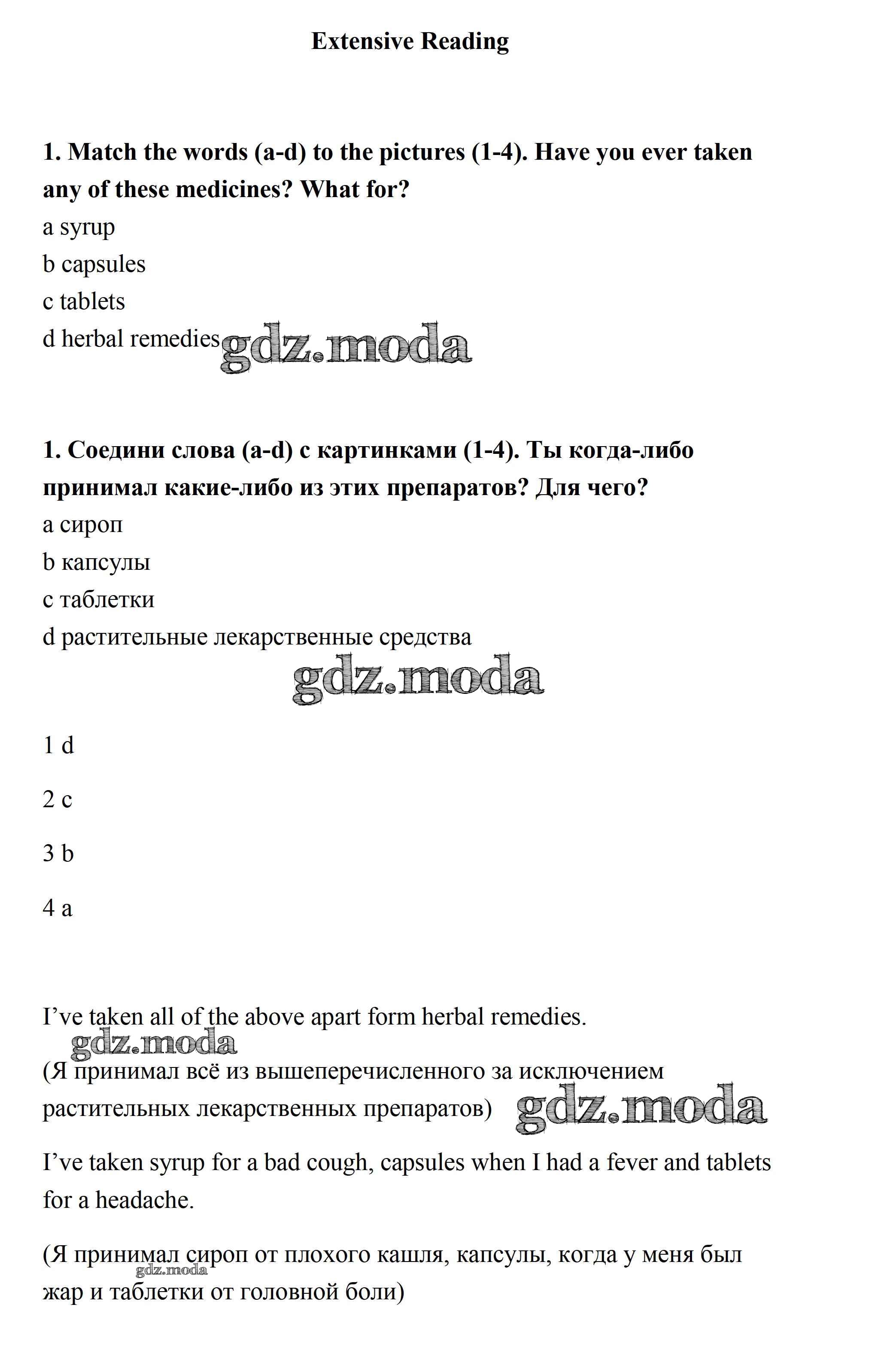 Extensive Reading

1. Match the words (a-d) to the pictures (1-4). Have you ever taken any of these medicines? What for?

a syrup
b capsules
c tablets
d herbal remedies

gdz.moda

1. Соедини слова (a-d) с картинками (1-4). Ты когда-либо принимал какие-либо из этих препаратов? Для чего?

a сироп
b капсулы
c таблетки
d растительные лекарственные средства

gdz.moda

1 d

2 c

3 b

4 a

I've taken all of the above apart form herbal remedies.

gdz.moda

(Я принимал всё из вышеперечисленного за исключением растительных лекарственных препаратов)

gdz.moda

I've taken syrup for a bad cough, capsules when I had a fever and tablets for a headache.

(Я принимал сироп от плохого кашля, капсулы, когда у меня был жар и таблетки от головной боли)

gdz.moda